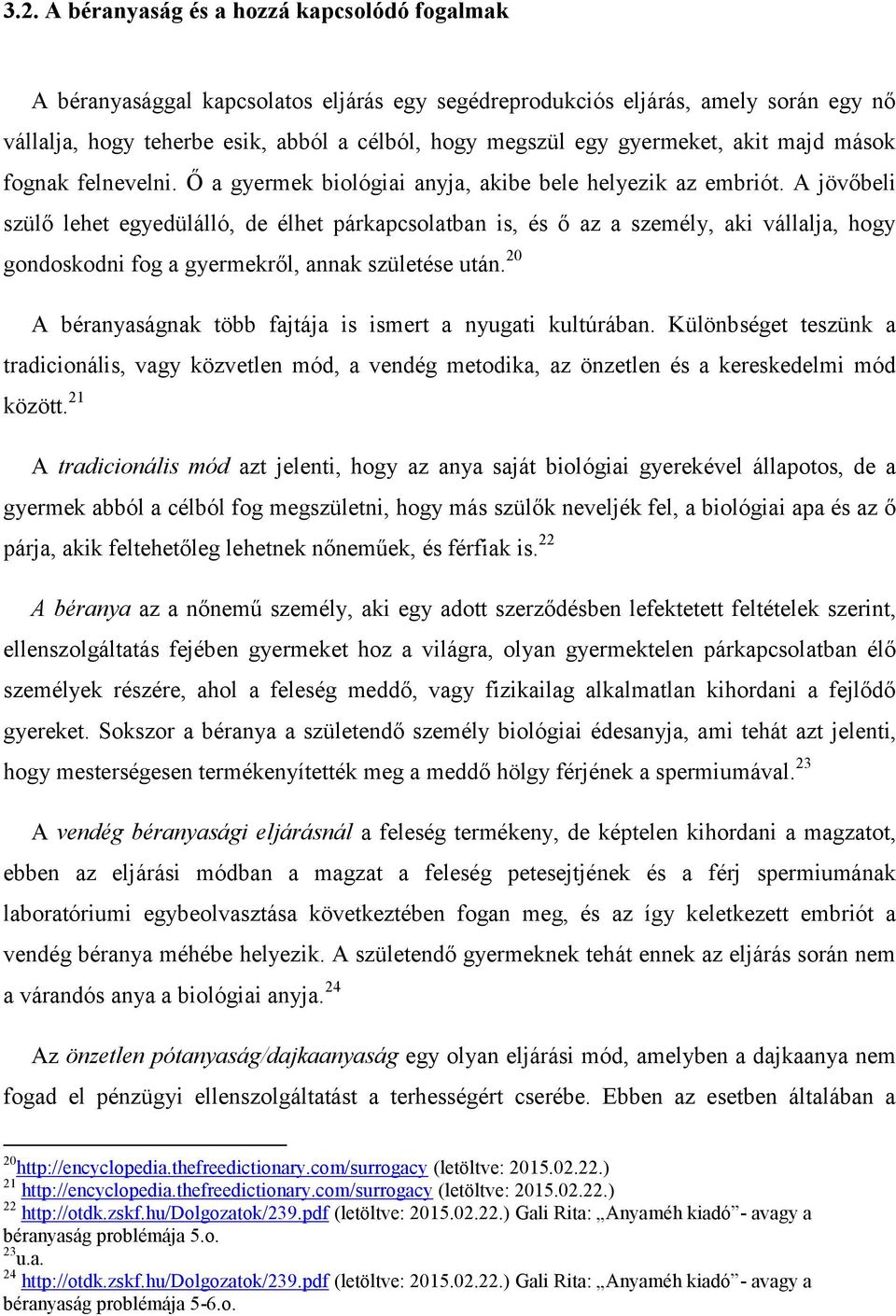 3.2. A béranyaság és a hozzá kapcsolódó fogalmak

A béranyasággal kapcsolatos eljárás egy segédreprodukciós eljárás, amely során egy nő vállalja, hogy teherbe esik, abból a célból, hogy megszül egy gyermeket, akit majd mások fognak felnevelni. Ő a gyermek biológiai anyja, akibe bele helyezik az embriót. A jövőbeli szülő lehet egyedülálló, de élhet párkapcsolatban is, és ő az a személy, aki vállalja, hogy gondoskodni fog a gyermekről, annak születése után.$^{20}$

A béranyaságnak több fajtája is ismert a nyugati kultúrában. Különbséget teszünk a tradicionális, vagy közvetlen mód, a vendég metodika, az önzetlen és a kereskedelmi mód között.$^{21}$

A tradicionális mód azt jelenti, hogy az anya saját biológiai gyerekével állapotos, de a gyermek abból a célból fog megszületni, hogy más szülők neveljék fel, a biológiai apa és az ő párja, akik feltehetőleg lehetnek nőneműek, és férfiak is.$^{22}$

A béranya az a nőnemű személy, aki egy adott szerződésben lefektetett feltételek szerint, ellenszolgáltatás fejében gyermeket hoz a világra, olyan gyermektelen párkapcsolatban élő személyek részére, ahol a feleség meddő, vagy fizikailag alkalmatlan kihordani a fejlődő gyereket. Sokszor a béranya a születendő személy biológiai édesanyja, ami tehát azt jelenti, hogy mesterségesen termékenyítették meg a meddő hölgy férjének a spermiumával.$^{23}$

A vendég béranyasági eljárásnál a feleség termékeny, de képtelen kihordani a magzatot, ebben az eljárási módban a magzat a feleség petesejtjének és a férj spermiumának laboratóriumi egybeolvasztása következtében fogan meg, és az így keletkezett embriót a vendég béranya méhébe helyezik. A születendő gyermeknek tehát ennek az eljárás során nem a várandós anya a biológiai anyja.$^{24}$

Az önzetlen pótanyaság/dajkaanyaság egy olyan eljárási mód, amelyben a dajkaanya nem fogad el pénzügyi ellenszolgáltatást a terhességért cserébe. Ebben az esetben általában a

$^{20}$http://encyclopedia.thefreedictionary.com/surrogacy (letöltve: 2015.02.22.)
$^{21}$ http://encyclopedia.thefreedictionary.com/surrogacy (letöltve: 2015.02.22.)
$^{22}$ http://otdk.zskf.hu/Dolgozatok/239.pdf (letöltve: 2015.02.22.) Gali Rita: „Anyaméh kiadó”- avagy a béranyaság problémája 5.o.
$^{23}$u.a.
$^{24}$ http://otdk.zskf.hu/Dolgozatok/239.pdf (letöltve: 2015.02.22.) Gali Rita: „Anyaméh kiadó”- avagy a béranyaság problémája 5-6.o.